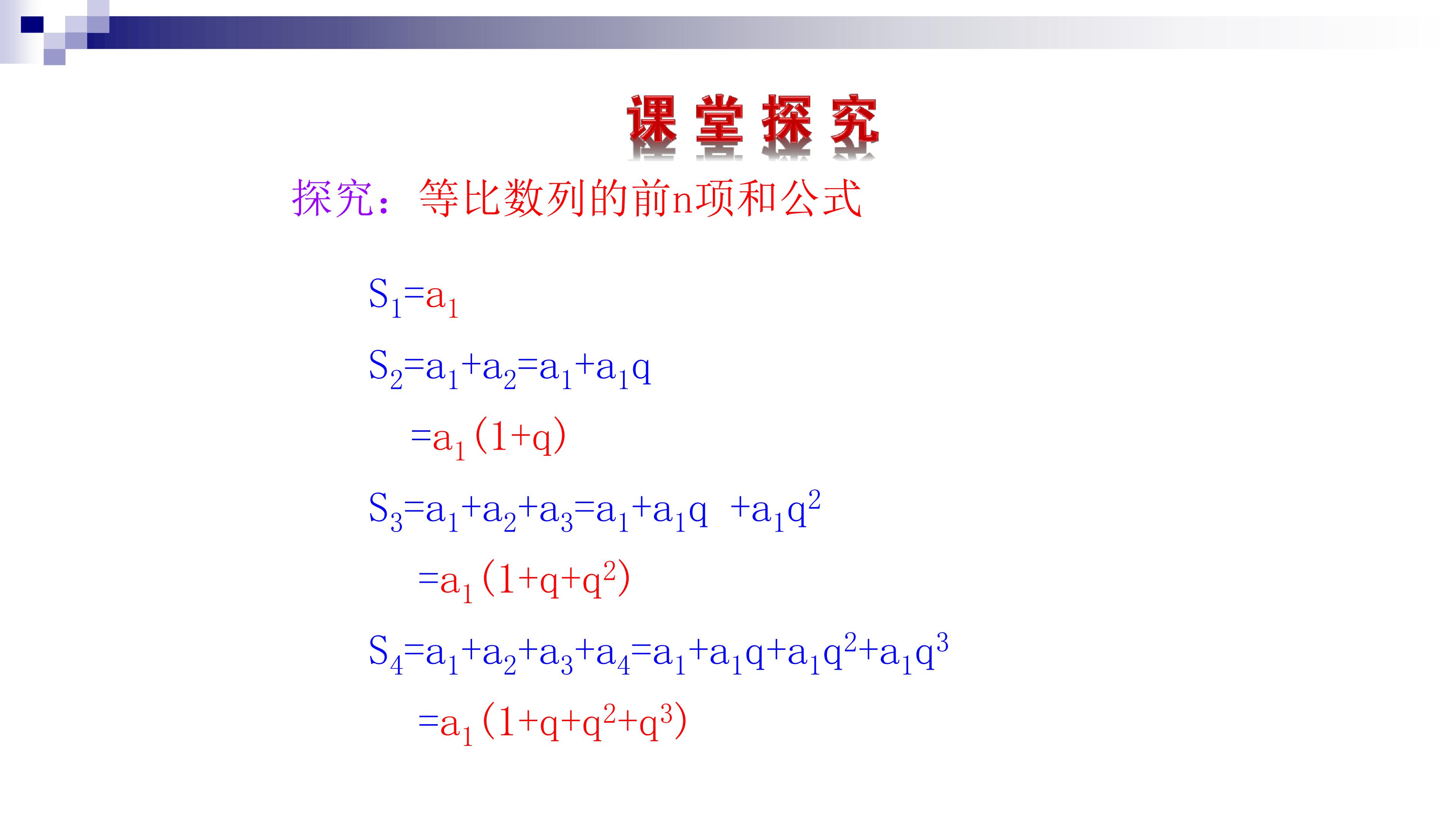 课堂探究

探究：等比数列的前n项和公式

$S_1=a_1$

$S_2=a_1+a_2=a_1+a_1q$

$=a_1(1+q)$

$S_3=a_1+a_2+a_3=a_1+a_1q+a_1q^2$

$=a_1(1+q+q^2)$

$S_4=a_1+a_2+a_3+a_4=a_1+a_1q+a_1q^2+a_1q^3$

$=a_1(1+q+q^2+q^3)$